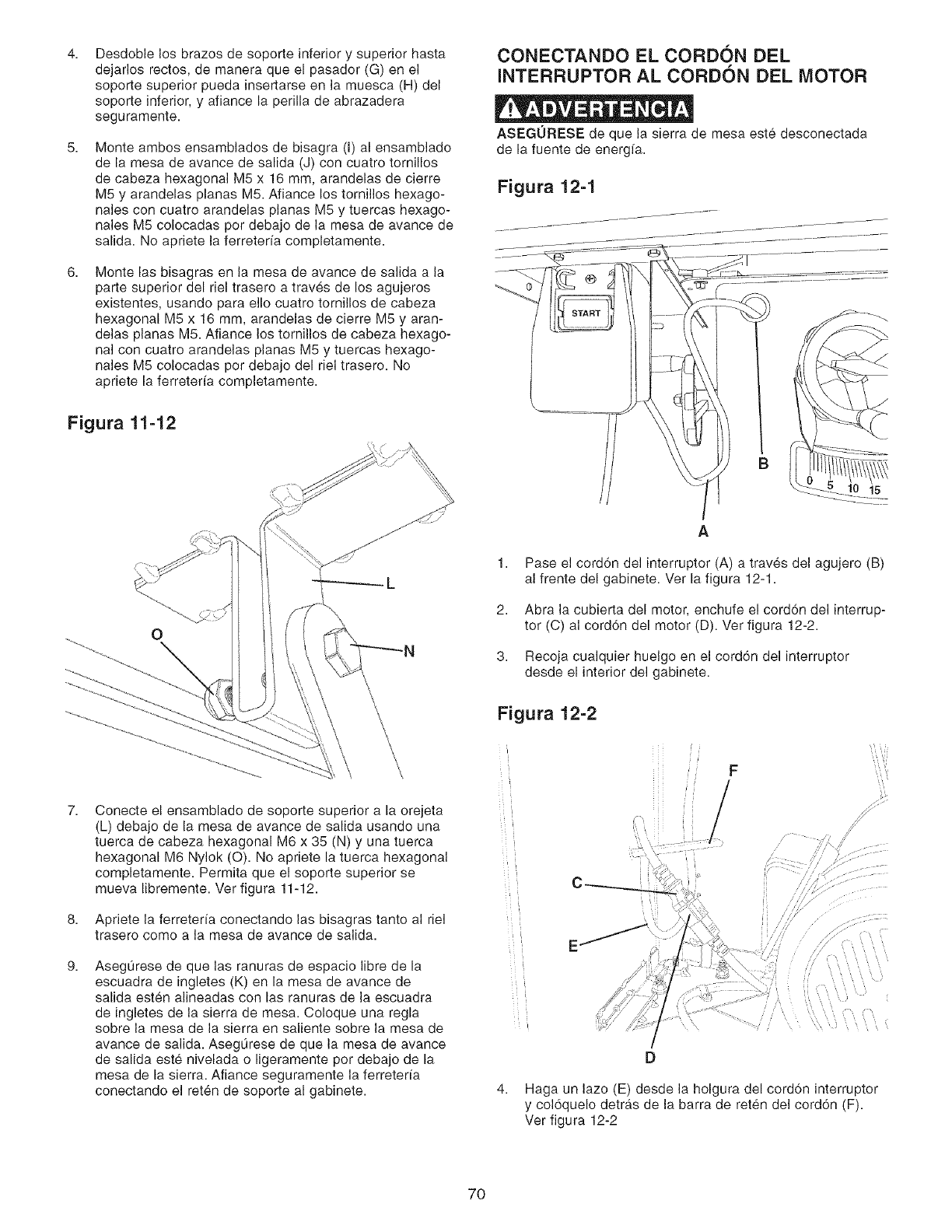 4. Desdoble los brazos de soporte inferior y superior hasta dejarlos rectos, de manera que el pasador (G) en el soporte superior pueda insertarse en la muesca (H) del soporte inferior, y afiance la perilla de abrazadera seguramente.

5. Monte ambos ensamblados de bisagra (I) al ensamblado de la mesa de avance de salida (J) con cuatro tornillos de cabeza hexagonal M5 x 16 mm, arandelas de cierre M5 y arandelas planas M5. Afiance los tornillos hexagonales con cuatro arandelas planas M5 y tuercas hexagonales M5 colocadas por debajo de la mesa de avance de salida. No apriete la ferretería completamente.

6. Monte las bisagras en la mesa de avance de salida a la parte superior del riel trasero a través de los agujeros existentes, usando para ello cuatro tornillos de cabeza hexagonal M5 x 16 mm, arandelas de cierre M5 y arandelas planas M5. Afiance los tornillos de cabeza hexagonal con cuatro arandelas planas M5 y tuercas hexagonales M5 colocadas por debajo del riel trasero. No apriete la ferretería completamente.

Figura 11-12

L

O

N

7. Conecte el ensamblado de soporte superior a la orejeta (L) debajo de la mesa de avance de salida usando una tuerca de cabeza hexagonal M6 x 35 (N) y una tuerca hexagonal M6 Nylok (O). No apriete la tuerca hexagonal completamente. Permita que el soporte superior se mueva libremente. Ver figura 11-12.

8. Apriete la ferretería conectando las bisagras tanto al riel trasero como a la mesa de avance de salida.

9. Asegúrese de que las ranuras de espacio libre de la escuadra de ingletes (K) en la mesa de avance de salida estén alineadas con las ranuras de la escuadra de ingletes de la sierra de mesa. Coloque una regla sobre la mesa de la sierra en saliente sobre la mesa de avance de salida. Asegúrese de que la mesa de avance de salida esté nivelada o ligeramente por debajo de la mesa de la sierra. Afiance seguramente la ferretería conectando el retén de soporte al gabinete.

CONECTANDO EL CORDÓN DEL INTERRUPTOR AL CORDÓN DEL MOTOR

ADVERTENCIA

ASEGÚRESE de que la sierra de mesa esté desconectada de la fuente de energía.

Figura 12-1

START

B

0 5 10 15

A

1. Pase el cordón del interruptor (A) a través del agujero (B) al frente del gabinete. Ver la figura 12-1.

2. Abra la cubierta del motor, enchufe el cordón del interruptor (C) al cordón del motor (D). Ver figura 12-2.

3. Recoja cualquier huelgo en el cordón del interruptor desde el interior del gabinete.

Figura 12-2

F

C

E

D

4. Haga un lazo (E) desde la holgura del cordón interruptor y colóquelo detrás de la barra de retén del cordón (F). Ver figura 12-2

70